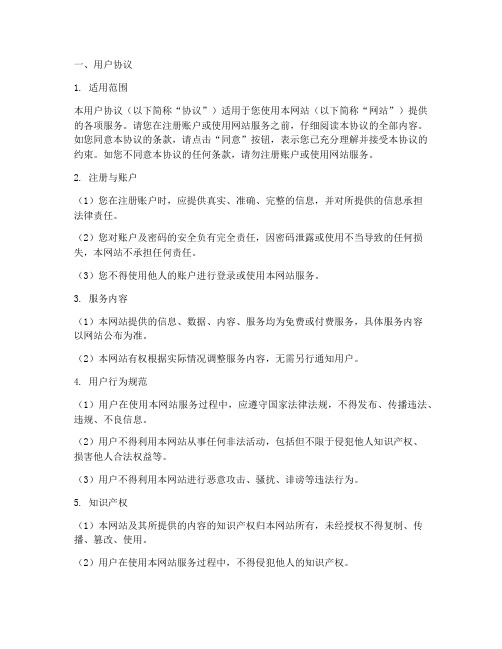 一、用户协议

1. 适用范围

本用户协议（以下简称“协议”）适用于您使用本网站（以下简称“网站”）提供的各项服务。请您在注册账户或使用网站服务之前，仔细阅读本协议的全部内容。如您同意本协议的条款，请点击“同意”按钮，表示您已充分理解并接受本协议的约束。如您不同意本协议的任何条款，请勿注册账户或使用网站服务。

2. 注册与账户

（1）您在注册账户时，应提供真实、准确、完整的信息，并对所提供的信息承担法律责任。

（2）您对账户及密码的安全负有完全责任，因密码泄露或使用不当导致的任何损失，本网站不承担任何责任。

（3）您不得使用他人的账户进行登录或使用本网站服务。

3. 服务内容

（1）本网站提供的信息、数据、内容、服务均为免费或付费服务，具体服务内容以网站公布为准。

（2）本网站有权根据实际情况调整服务内容，无需另行通知用户。

4. 用户行为规范

（1）用户在使用本网站服务过程中，应遵守国家法律法规，不得发布、传播违法、违规、不良信息。

（2）用户不得利用本网站从事任何非法活动，包括但不限于侵犯他人知识产权、损害他人合法权益等。

（3）用户不得利用本网站进行恶意攻击、骚扰、诽谤等违法行为。

5. 知识产权

（1）本网站及其所提供的内容的知识产权归本网站所有，未经授权不得复制、传播、篡改、使用。

（2）用户在使用本网站服务过程中，不得侵犯他人的知识产权。